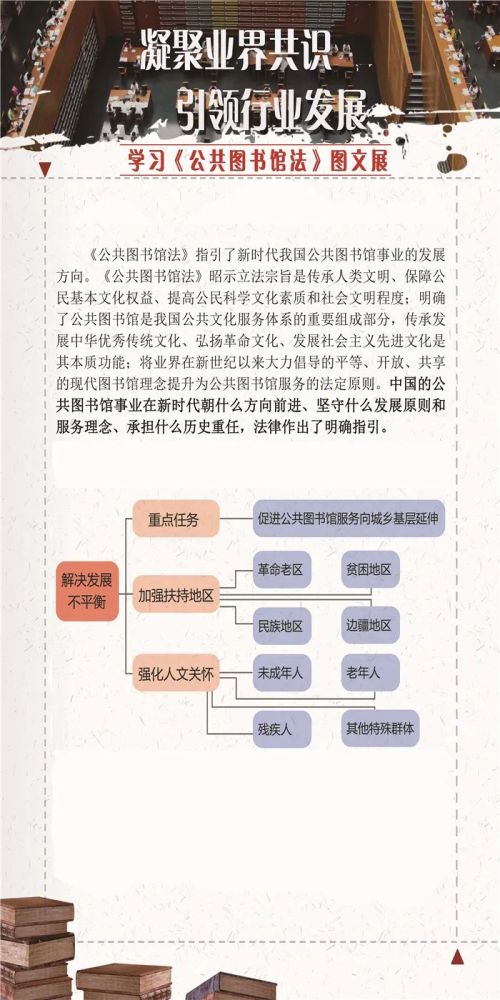 凝聚业界共识
引领行业发展

学习《公共图书馆法》图文展

《公共图书馆法》指引了新时代我国公共图书馆事业的发展方向。《公共图书馆法》昭示立法宗旨是传承人类文明、保障公民基本文化权益、提高公民科学文化素质和社会文明程度；明确了公共图书馆是我国公共文化服务体系的重要组成部分，传承发展中华优秀传统文化、弘扬革命文化、发展社会主义先进文化是其本质功能；将业界在新世纪以来大力倡导的平等、开放、共享的现代图书馆理念提升为公共图书馆服务的法定原则。中国的公共图书馆事业在新时代朝什么方向前进、坚守什么发展原则和服务理念、承担什么历史重任，法律作出了明确指引。

解决发展不平衡

重点任务

促进公共图书馆服务向城乡基层延伸

加强扶持地区

革命老区

贫困地区

民族地区

边疆地区

强化人文关怀

未成年人

老年人

残疾人

其他特殊群体